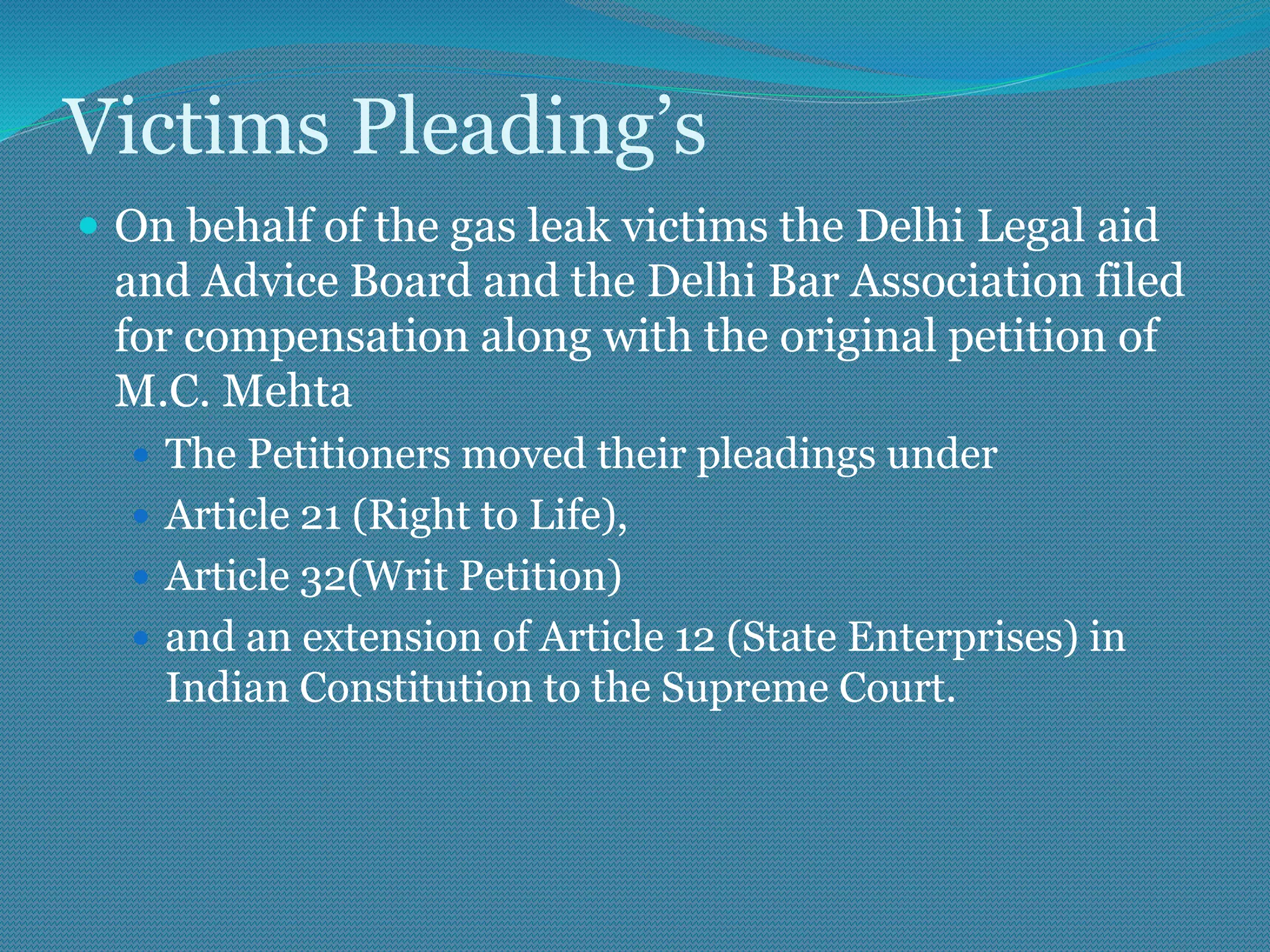 Victims Pleading's

• On behalf of the gas leak victims the Delhi Legal aid and Advice Board and the Delhi Bar Association filed for compensation along with the original petition of M.C. Mehta

• The Petitioners moved their pleadings under
• Article 21 (Right to Life),
• Article 32(Writ Petition)
• and an extension of Article 12 (State Enterprises) in Indian Constitution to the Supreme Court.